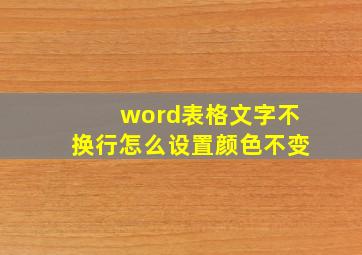 word表格文字不换行怎么设置颜色不变